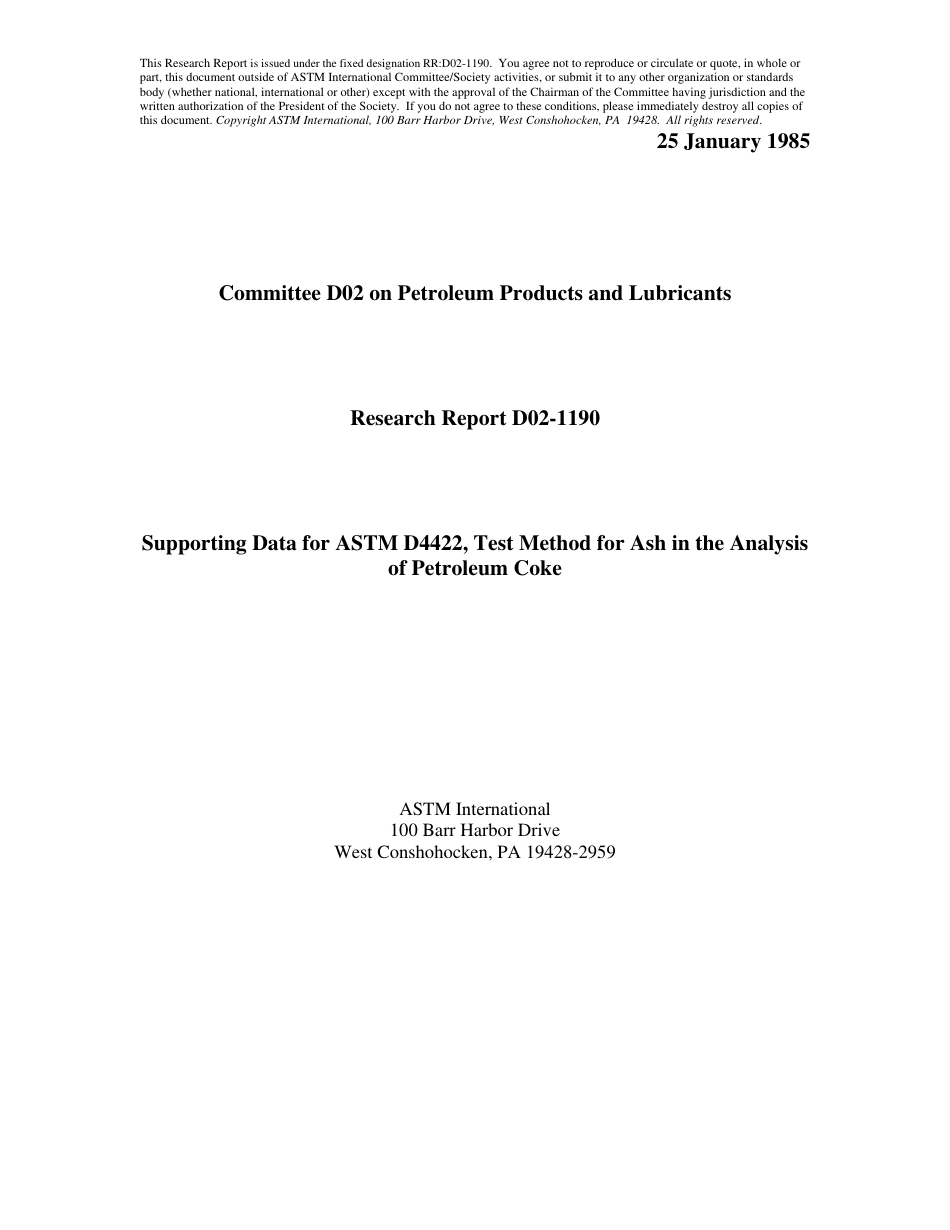 This Research Report is issued under the fixed designation RR:D02-1190. You agree not to reproduce or circulate or quote, in whole or part, this document outside of ASTM International Committee/Society activities, or submit it to any other organization or standards body (whether national, international or other) except with the approval of the Chairman of the Committee having jurisdiction and the written authorization of the President of the Society. If you do not agree to these conditions, please immediately destroy all copies of this document. Copyright ASTM International, 100 Barr Harbor Drive, West Conshohocken, PA 19428. All rights reserved.

25 January 1985

Committee D02 on Petroleum Products and Lubricants

Research Report D02-1190

Supporting Data for ASTM D4422, Test Method for Ash in the Analysis of Petroleum Coke

ASTM International
100 Barr Harbor Drive
West Conshohocken, PA 19428-2959